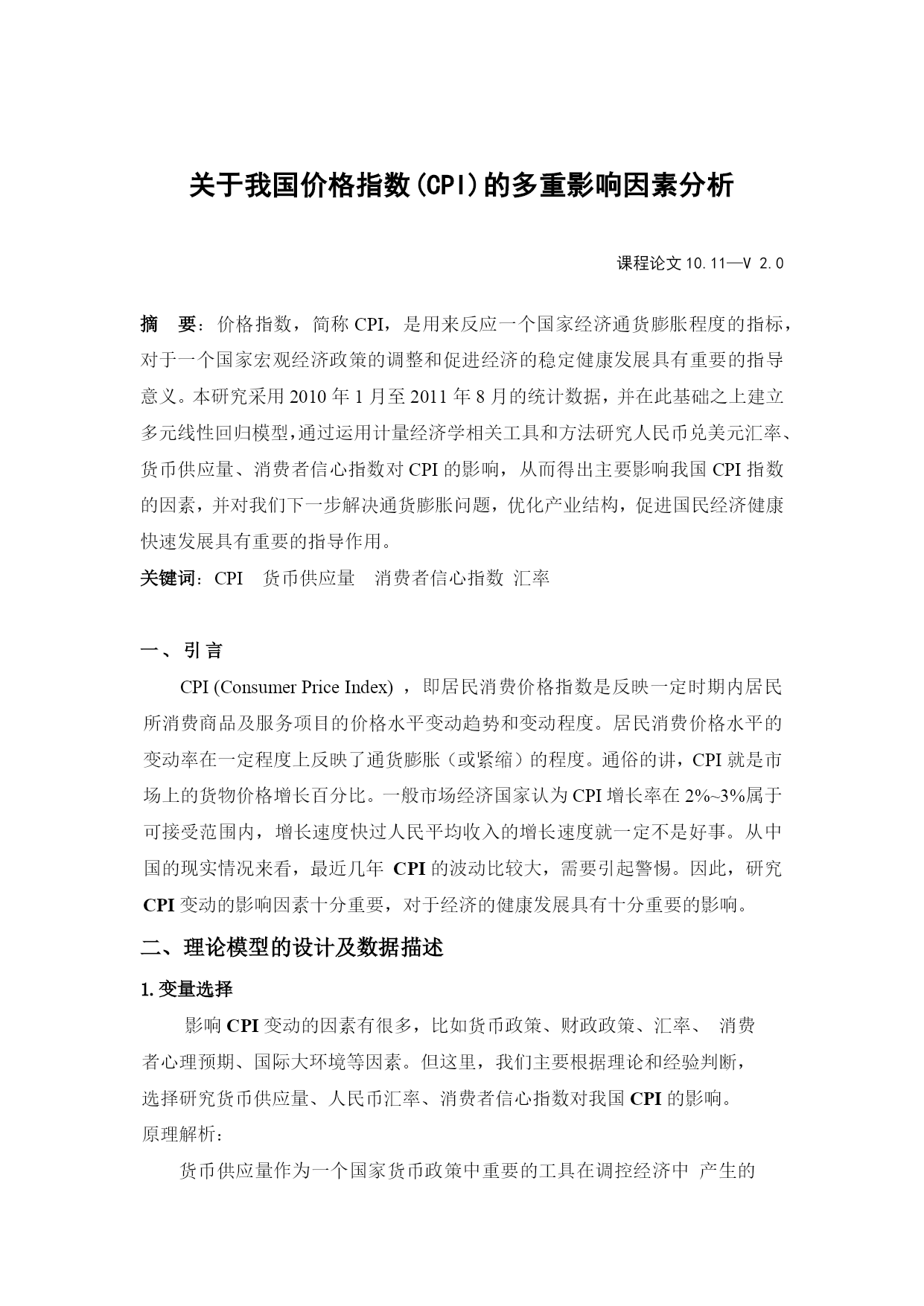 关于我国价格指数(CPI)的多重影响因素分析

课程论文 10.11—V 2.0

摘 要：价格指数，简称 CPI，是用来反应一个国家经济通货膨胀程度的指标，对于一个国家宏观经济政策的调整和促进经济的稳定健康发展具有重要的指导意义。本研究采用 2010 年 1 月至 2011 年 8 月的统计数据，并在此基础之上建立多元线性回归模型，通过运用计量经济学相关工具和方法研究人民币兑美元汇率、货币供应量、消费者信心指数对 CPI 的影响，从而得出主要影响我国 CPI 指数的因素，并对我们下一步解决通货膨胀问题，优化产业结构，促进国民经济健康快速发展具有重要的指导作用。

关键词：CPI 货币供应量 消费者信心指数 汇率

一、引言

CPI (Consumer Price Index) ，即居民消费价格指数是反映一定时期内居民所消费商品及服务项目的价格水平变动趋势和变动程度。居民消费价格水平的变动率在一定程度上反映了通货膨胀（或紧缩）的程度。通俗的讲，CPI 就是市场上的货物价格增长百分比。一般市场经济国家认为 CPI 增长率在 2%~3%属于可接受范围内，增长速度快过人民平均收入的增长速度就一定不是好事。从中国的现实情况来看，最近几年 CPI 的波动比较大，需要引起警惕。因此，研究 CPI 变动的影响因素十分重要，对于经济的健康发展具有十分重要的影响。

二、理论模型的设计及数据描述

1.变量选择

影响 CPI 变动的因素有很多，比如货币政策、财政政策、汇率、 消费者心理预期、国际大环境等因素。但这里，我们主要根据理论和经验判断，选择研究货币供应量、人民币汇率、消费者信心指数对我国 CPI 的影响。

原理解析：

货币供应量作为一个国家货币政策中重要的工具在调控经济中 产生的